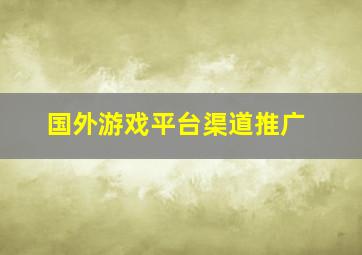 国外游戏平台渠道推广